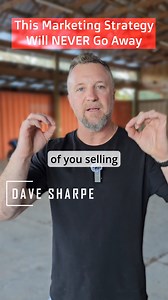 This Marketing Strategy Will NEVER Go Away

of you selling

DAVE SHARPE